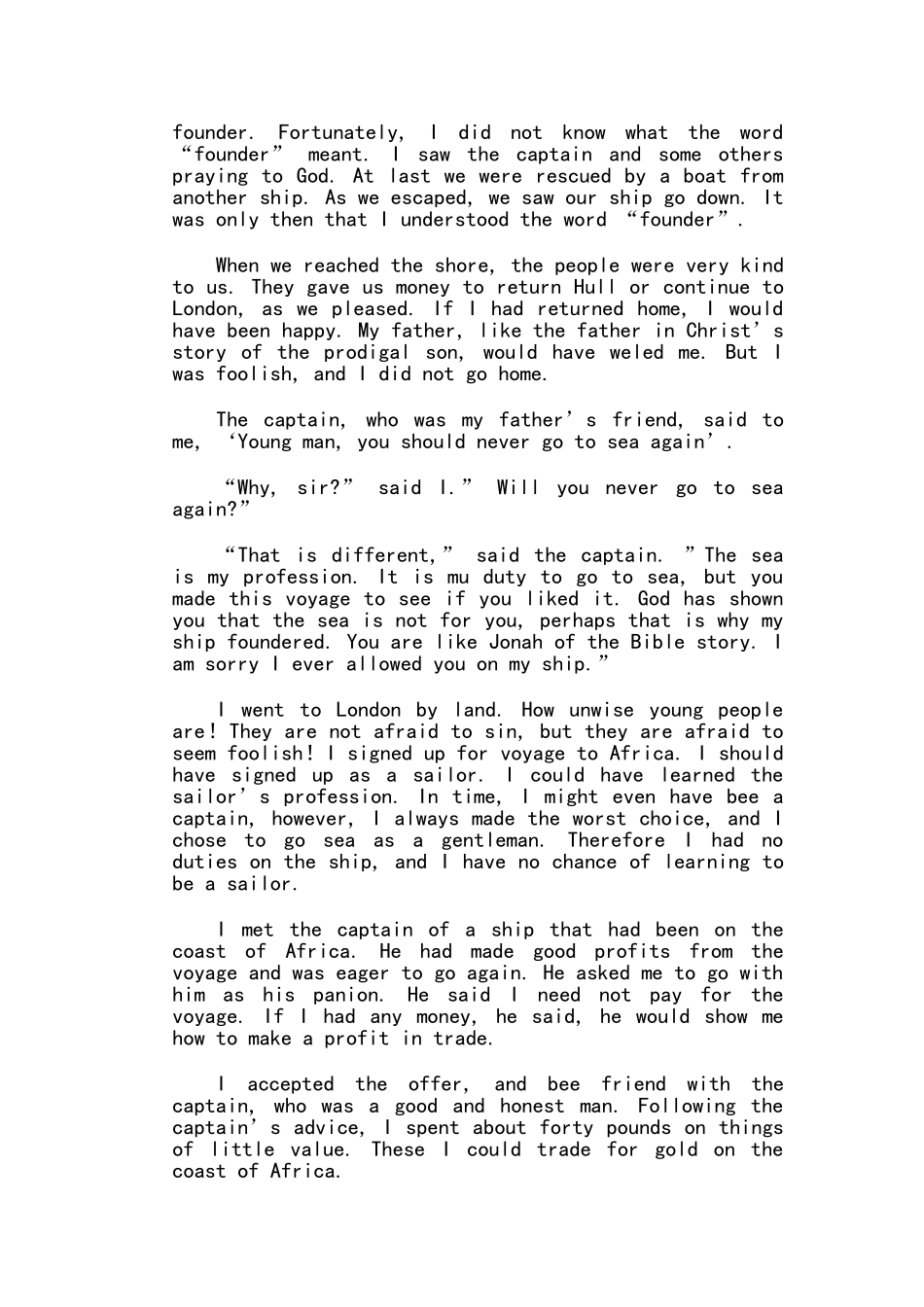 founder. Fortunately, I did not know what the word "founder" meant. I saw the captain and some others praying to God. At last we were rescued by a boat from another ship. As we escaped, we saw our ship go down. It was only then that I understood the word "founder".

When we reached the shore, the people were very kind to us. They gave us money to return Hull or continue to London, as we pleased. If I had returned home, I would have been happy. My father, like the father in Christ's story of the prodigal son, would have weled me. But I was foolish, and I did not go home.

The captain, who was my father's friend, said to me, 'Young man, you should never go to sea again'.

"Why, sir?" said I." Will you never go to sea again?"

"That is different," said the captain. "The sea is my profession. It is mu duty to go to sea, but you made this voyage to see if you liked it. God has shown you that the sea is not for you, perhaps that is why my ship foundered. You are like Jonah of the Bible story. I am sorry I ever allowed you on my ship."

I went to London by land. How unwise young people are! They are not afraid to sin, but they are afraid to seem foolish! I signed up for voyage to Africa. I should have signed up as a sailor. I could have learned the sailor's profession. In time, I might even have bee a captain, however, I always made the worst choice, and I chose to go sea as a gentleman. Therefore I had no duties on the ship, and I have no chance of learning to be a sailor.

I met the captain of a ship that had been on the coast of Africa. He had made good profits from the voyage and was eager to go again. He asked me to go with him as his panion. He said I need not pay for the voyage. If I had any money, he said, he would show me how to make a profit in trade.

I accepted the offer, and bee friend with the captain, who was a good and honest man. Following the captain's advice, I spent about forty pounds on things of little value. These I could trade for gold on the coast of Africa.